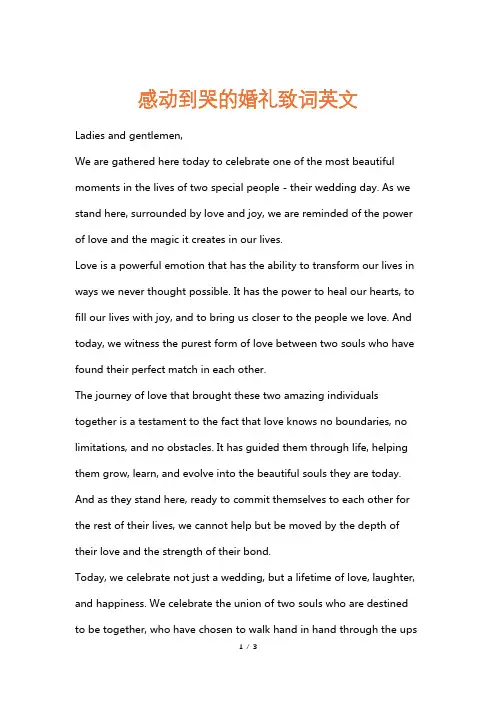 感动到哭的婚礼致词英文

Ladies and gentlemen,

We are gathered here today to celebrate one of the most beautiful moments in the lives of two special people - their wedding day. As we stand here, surrounded by love and joy, we are reminded of the power of love and the magic it creates in our lives.

Love is a powerful emotion that has the ability to transform our lives in ways we never thought possible. It has the power to heal our hearts, to fill our lives with joy, and to bring us closer to the people we love. And today, we witness the purest form of love between two souls who have found their perfect match in each other.

The journey of love that brought these two amazing individuals together is a testament to the fact that love knows no boundaries, no limitations, and no obstacles. It has guided them through life, helping them grow, learn, and evolve into the beautiful souls they are today. And as they stand here, ready to commit themselves to each other for the rest of their lives, we cannot help but be moved by the depth of their love and the strength of their bond.

Today, we celebrate not just a wedding, but a lifetime of love, laughter, and happiness. We celebrate the union of two souls who are destined to be together, who have chosen to walk hand in hand through the ups

1 / 3